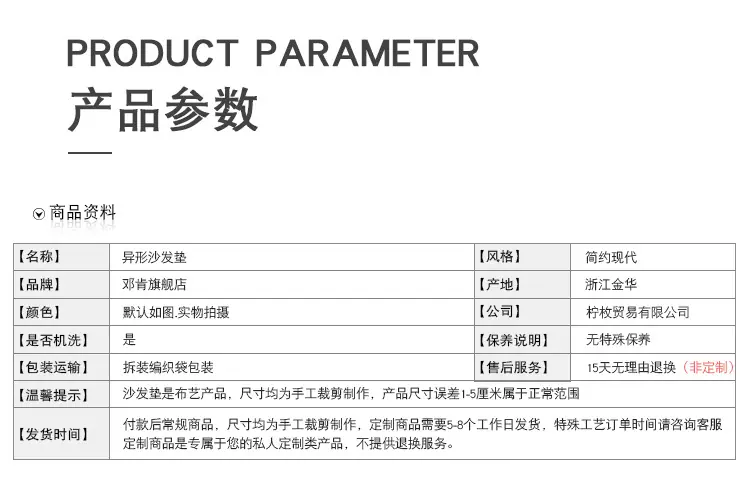 PRODUCT PARAMETER
产品参数

商品资料

| 【名称】 | 异形沙发垫 | 【风格】 | 简约现代 |
|---|---|---|---|
| 【品牌】 | 邓肯旗舰店 | 【产地】 | 浙江金华 |
| 【颜色】 | 默认如图.实物拍摄 | 【公司】 | 柠枚贸易有限公司 |
| 【是否机洗】 | 是 | 【保养说明】 | 无特殊保养 |
| 【包装运输】 | 拆装编织袋包装 | 【售后服务】 | 15天无理由退换（非定制） |
| 【温馨提示】 | 沙发垫是布艺产品，尺寸均为手工裁剪制作，产品尺寸误差1-5厘米属于正常范围 | | |
| 【发货时间】 | 付款后常规商品，尺寸均为手工裁剪制作，定制商品需要5-8个工作日发货，特殊工艺订单时间请咨询客服 定制商品是专属于您的私人定制类产品，不提供退换服务。 | | |